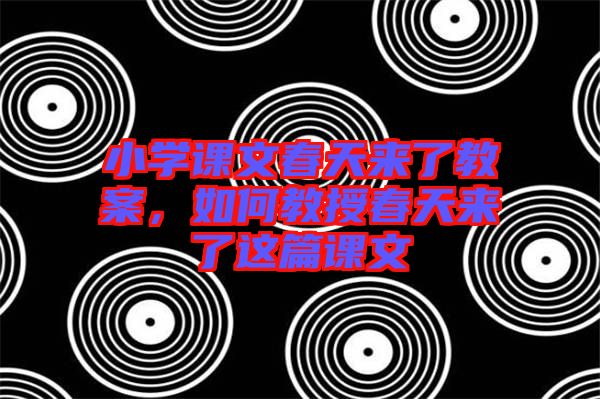 小学课文春天来了教案，如何教授春天来了这篇课文